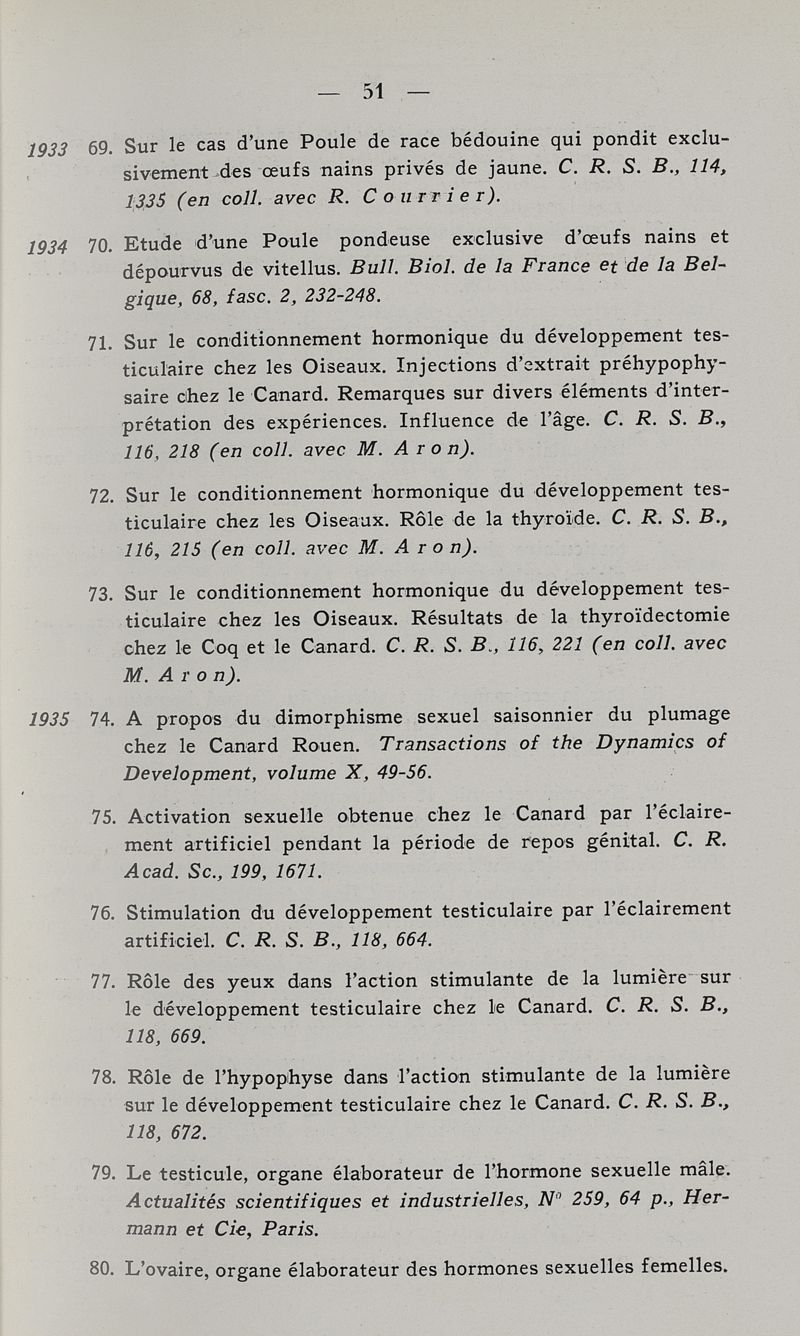 — 51 —

1933 69. Sur le cas d'une Poule de race bédouine qui pondit exclusivement des œufs nains privés de jaune. C. R. S. B., 114, 1335 (en coll. avec R. Courrier).

1934 70. Etude d'une Poule pondeuse exclusive d'œufs nains et dépourvus de vitellus. Bull. Biol. de la France et de la Belgique, 68, fasc. 2, 232-248.

71. Sur le conditionnement hormonique du développement testiculaire chez les Oiseaux. Injections d'extrait préhypophysaire chez le Canard. Remarques sur divers éléments d'interprétation des expériences. Influence de l'âge. C. R. S. B., 116, 218 (en coll. avec M. Aron).

72. Sur le conditionnement hormonique du développement testiculaire chez les Oiseaux. Rôle de la thyroïde. C. R. S. B., 116, 215 (en coll. avec M. Aron).

73. Sur le conditionnement hormonique du développement testiculaire chez les Oiseaux. Résultats de la thyroïdectomie chez le Coq et le Canard. C. R. S. B., 116, 221 (en coll. avec M. Aron).

1935 74. A propos du dimorphisme sexuel saisonnier du plumage chez le Canard Rouen. Transactions of the Dynamics of Development, volume X, 49-56.

75. Activation sexuelle obtenue chez le Canard par l'éclairement artificiel pendant la période de repos génital. C. R. Acad. Sc., 199, 1671.

76. Stimulation du développement testiculaire par l'éclairement artificiel. C. R. S. B., 118, 664.

77. Rôle des yeux dans l'action stimulante de la lumière sur le développement testiculaire chez le Canard. C. R. S. B., 118, 669.

78. Rôle de l'hypophyse dans l'action stimulante de la lumière sur le développement testiculaire chez le Canard. C. R. S. B., 118, 672.

79. Le testicule, organe élaborateur de l'hormone sexuelle mâle. Actualités scientifiques et industrielles, N° 259, 64 p., Hermann et Cie, Paris.

80. L'ovaire, organe élaborateur des hormones sexuelles femelles.